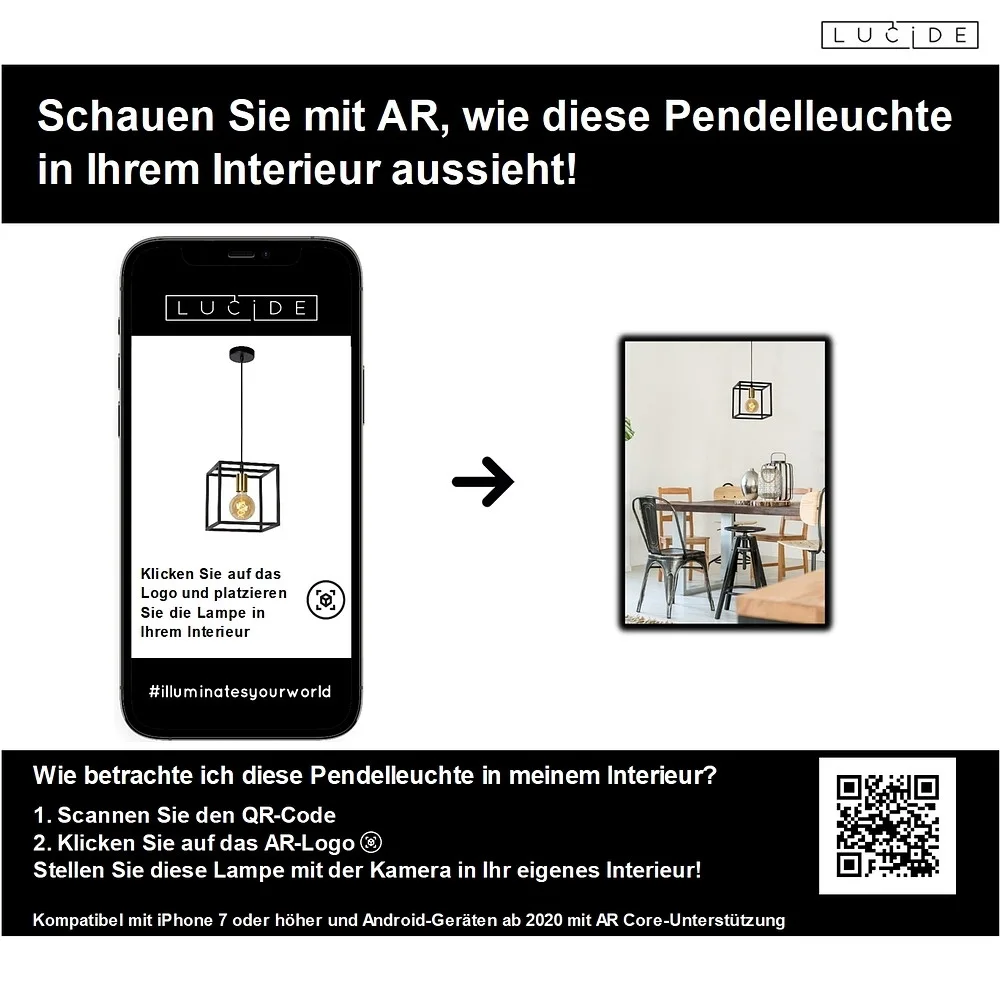 LUCIDE

Schauen Sie mit AR, wie diese Pendelleuchte in Ihrem Interieur aussieht!

LUCIDE

Klicken Sie auf das Logo und platzieren Sie die Lampe in Ihrem Interieur

#illuminatesyourworld

Wie betrachte ich diese Pendelleuchte in meinem Interieur?

1. Scannen Sie den QR-Code
2. Klicken Sie auf das AR-Logo
Stellen Sie diese Lampe mit der Kamera in Ihr eigenes Interieur!

Kompatibel mit iPhone 7 oder höher und Android-Geräten ab 2020 mit AR Core-Unterstützung